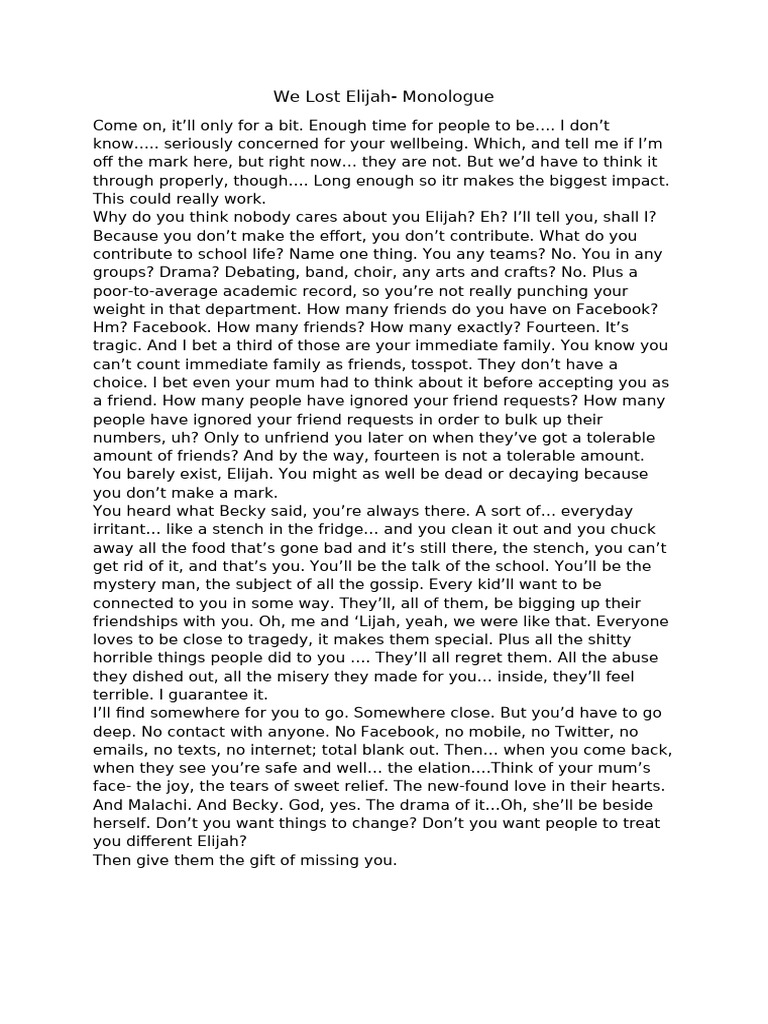 We Lost Elijah- Monologue

Come on, it'll only for a bit. Enough time for people to be.... I don't know..... seriously concerned for your wellbeing. Which, and tell me if I'm off the mark here, but right now... they are not. But we'd have to think it through properly, though.... Long enough so itr makes the biggest impact. This could really work.
Why do you think nobody cares about you Elijah? Eh? I'll tell you, shall I? Because you don't make the effort, you don't contribute. What do you contribute to school life? Name one thing. You any teams? No. You in any groups? Drama? Debating, band, choir, any arts and crafts? No. Plus a poor-to-average academic record, so you're not really punching your weight in that department. How many friends do you have on Facebook? Hm? Facebook. How many friends? How many exactly? Fourteen. It's tragic. And I bet a third of those are your immediate family. You know you can't count immediate family as friends, tosspot. They don't have a choice. I bet even your mum had to think about it before accepting you as a friend. How many people have ignored your friend requests? How many people have ignored your friend requests in order to bulk up their numbers, uh? Only to unfriend you later on when they've got a tolerable amount of friends? And by the way, fourteen is not a tolerable amount. You barely exist, Elijah. You might as well be dead or decaying because you don't make a mark.
You heard what Becky said, you're always there. A sort of... everyday irritant... like a stench in the fridge... and you clean it out and you chuck away all the food that's gone bad and it's still there, the stench, you can't get rid of it, and that's you. You'll be the talk of the school. You'll be the mystery man, the subject of all the gossip. Every kid'll want to be connected to you in some way. They'll, all of them, be bigging up their friendships with you. Oh, me and 'Lijah, yeah, we were like that. Everyone loves to be close to tragedy, it makes them special. Plus all the shitty horrible things people did to you .... They'll all regret them. All the abuse they dished out, all the misery they made for you... inside, they'll feel terrible. I guarantee it.
I'll find somewhere for you to go. Somewhere close. But you'd have to go deep. No contact with anyone. No Facebook, no mobile, no Twitter, no emails, no texts, no internet; total blank out. Then... when you come back, when they see you're safe and well... the elation....Think of your mum's face- the joy, the tears of sweet relief. The new-found love in their hearts. And Malachi. And Becky. God, yes. The drama of it...Oh, she'll be beside herself. Don't you want things to change? Don't you want people to treat you different Elijah?
Then give them the gift of missing you.